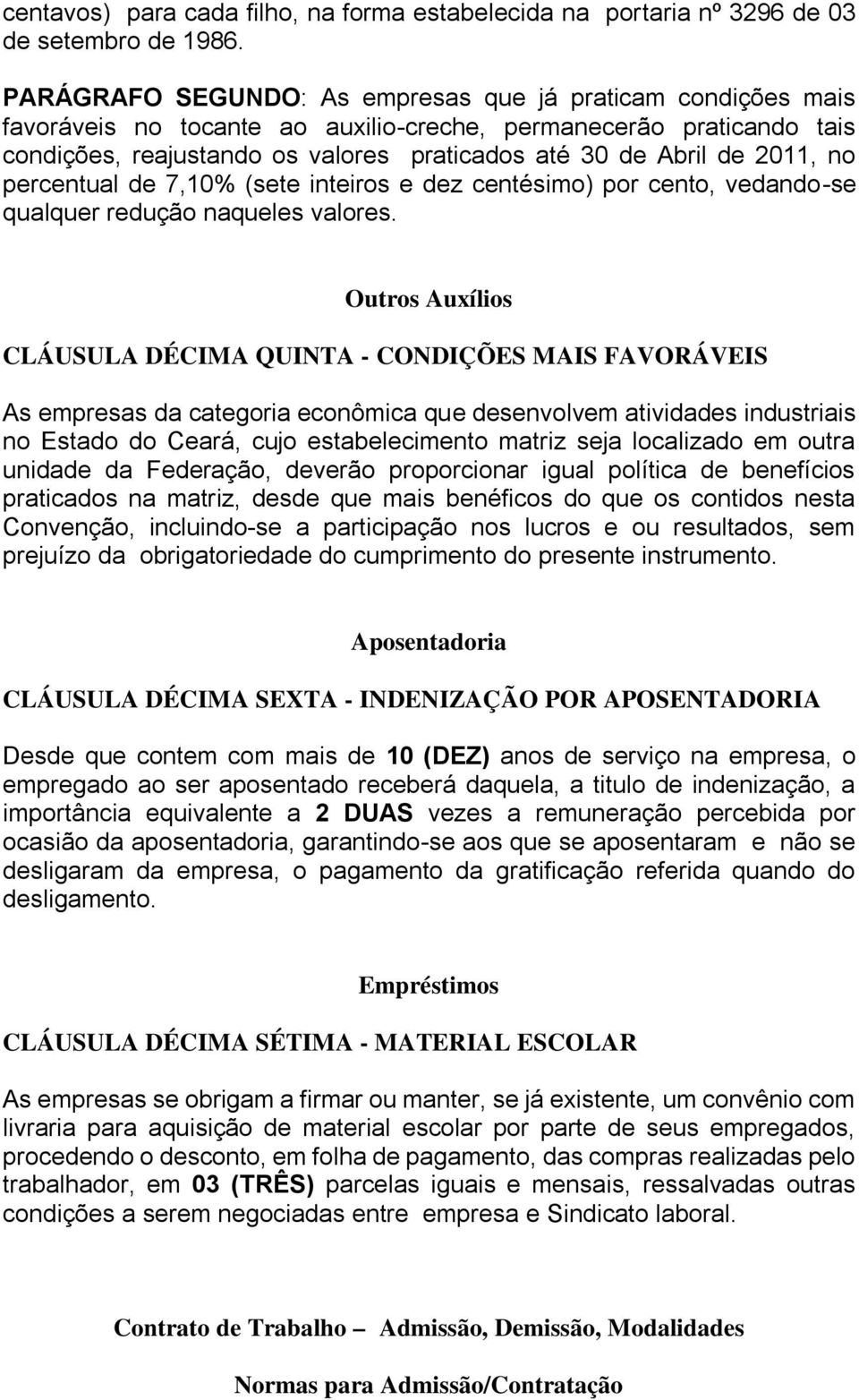 centavos) para cada filho, na forma estabelecida na portaria nº 3296 de 03 de setembro de 1986.

PARÁGRAFO SEGUNDO: As empresas que já praticam condições mais favoráveis no tocante ao auxilio-creche, permanecerão praticando tais condições, reajustando os valores praticados até 30 de Abril de 2011, no percentual de 7,10% (sete inteiros e dez centésimo) por cento, vedando-se qualquer redução naqueles valores.

Outros Auxílios

CLÁUSULA DÉCIMA QUINTA - CONDIÇÕES MAIS FAVORÁVEIS

As empresas da categoria econômica que desenvolvem atividades industriais no Estado do Ceará, cujo estabelecimento matriz seja localizado em outra unidade da Federação, deverão proporcionar igual política de benefícios praticados na matriz, desde que mais benéficos do que os contidos nesta Convenção, incluindo-se a participação nos lucros e ou resultados, sem prejuízo da obrigatoriedade do cumprimento do presente instrumento.

Aposentadoria

CLÁUSULA DÉCIMA SEXTA - INDENIZAÇÃO POR APOSENTADORIA

Desde que contem com mais de 10 (DEZ) anos de serviço na empresa, o empregado ao ser aposentado receberá daquela, a titulo de indenização, a importância equivalente a 2 DUAS vezes a remuneração percebida por ocasião da aposentadoria, garantindo-se aos que se aposentaram e não se desligaram da empresa, o pagamento da gratificação referida quando do desligamento.

Empréstimos

CLÁUSULA DÉCIMA SÉTIMA - MATERIAL ESCOLAR

As empresas se obrigam a firmar ou manter, se já existente, um convênio com livraria para aquisição de material escolar por parte de seus empregados, procedendo o desconto, em folha de pagamento, das compras realizadas pelo trabalhador, em 03 (TRÊS) parcelas iguais e mensais, ressalvadas outras condições a serem negociadas entre empresa e Sindicato laboral.

Contrato de Trabalho – Admissão, Demissão, Modalidades

Normas para Admissão/Contratação